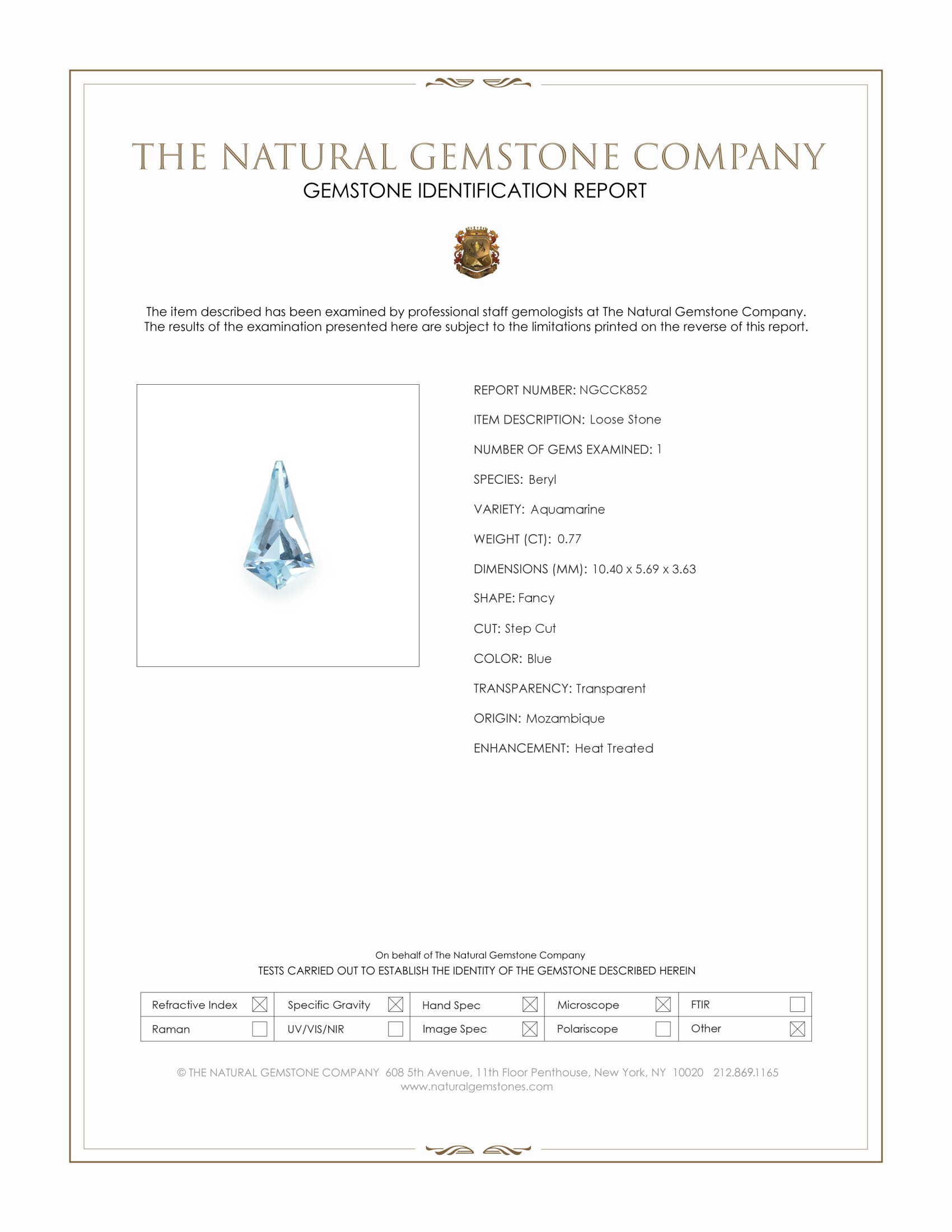 THE NATURAL GEMSTONE COMPANY
GEMSTONE IDENTIFICATION REPORT

The item described has been examined by professional staff gemologists at The Natural Gemstone Company. The results of the examination presented here are subject to the limitations printed on the reverse of this report.

REPORT NUMBER: NGCCK852

ITEM DESCRIPTION: Loose Stone

NUMBER OF GEMS EXAMINED: 1

SPECIES: Beryl

VARIETY: Aquamarine

WEIGHT (CT): 0.77

DIMENSIONS (MM): 10.40 x 5.69 x 3.63

SHAPE: Fancy

CUT: Step Cut

COLOR: Blue

TRANSPARENCY: Transparent

ORIGIN: Mozambique

ENHANCEMENT: Heat Treated

On behalf of The Natural Gemstone Company
TESTS CARRIED OUT TO ESTABLISH THE IDENTITY OF THE GEMSTONE DESCRIBED HEREIN

| Refractive Index ☒ | Specific Gravity ☒ | Hand Spec ☒ | Microscope ☒ | FTIR ☐ |
|---|---|---|---|---|
| Raman ☐ | UV/VIS/NIR ☐ | Image Spec ☒ | Polariscope ☐ | Other ☒ |

© THE NATURAL GEMSTONE COMPANY 608 5th Avenue, 11th Floor Penthouse, New York, NY 10020 212.869.1165
www.naturalgemstones.com